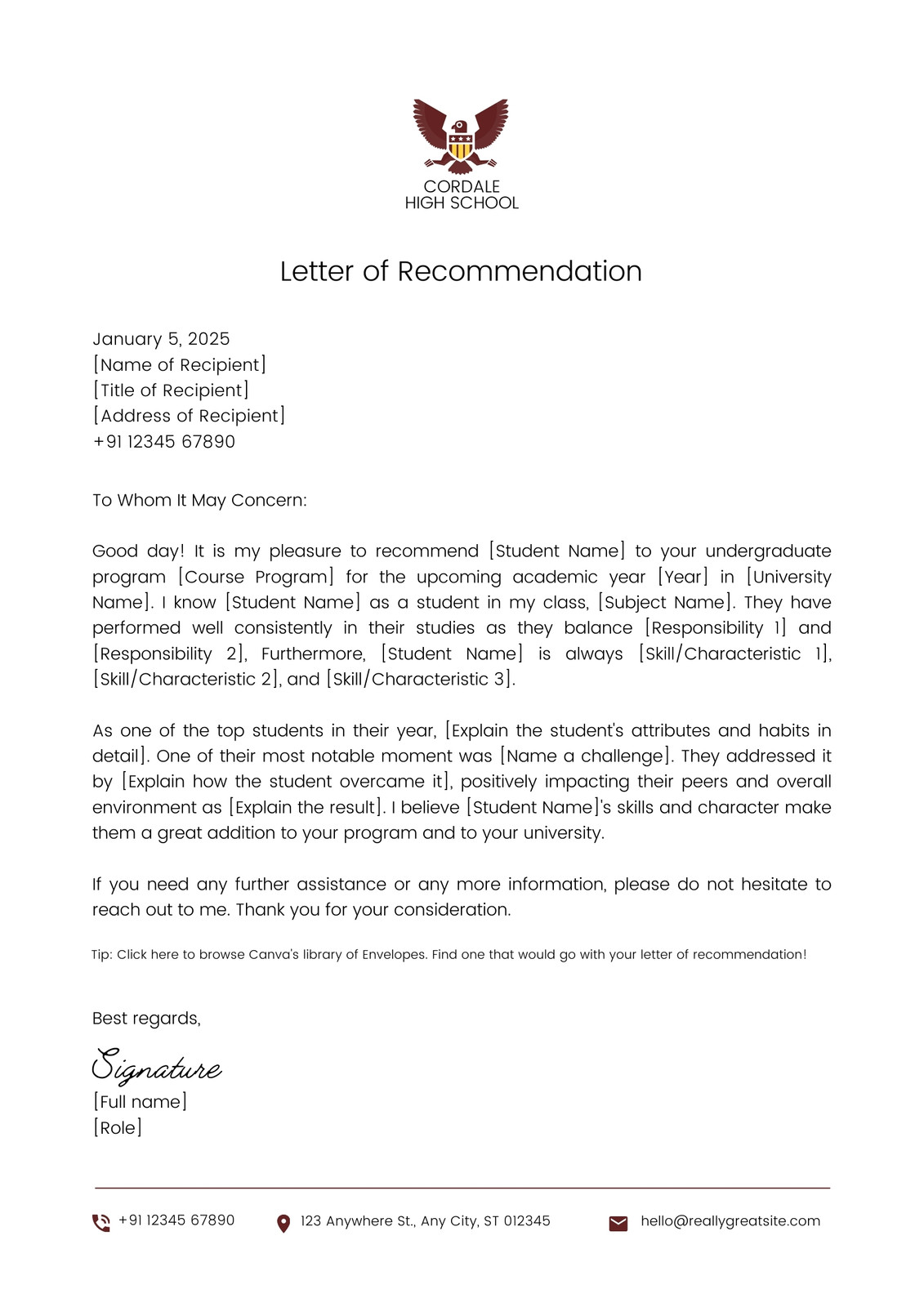 CORDALE
HIGH SCHOOL

Letter of Recommendation

January 5, 2025
[Name of Recipient]
[Title of Recipient]
[Address of Recipient]
+91 12345 67890

To Whom It May Concern:

Good day! It is my pleasure to recommend [Student Name] to your undergraduate program [Course Program] for the upcoming academic year [Year] in [University Name]. I know [Student Name] as a student in my class, [Subject Name]. They have performed well consistently in their studies as they balance [Responsibility 1] and [Responsibility 2], Furthermore, [Student Name] is always [Skill/Characteristic 1], [Skill/Characteristic 2], and [Skill/Characteristic 3].

As one of the top students in their year, [Explain the student's attributes and habits in detail]. One of their most notable moment was [Name a challenge]. They addressed it by [Explain how the student overcame it], positively impacting their peers and overall environment as [Explain the result]. I believe [Student Name]'s skills and character make them a great addition to your program and to your university.

If you need any further assistance or any more information, please do not hesitate to reach out to me. Thank you for your consideration.

Tip: Click here to browse Canva's library of Envelopes. Find one that would go with your letter of recommendation!

Best regards,

Signature
[Full name]
[Role]

+91 12345 67890
123 Anywhere St., Any City, ST 012345
hello@reallygreatsite.com